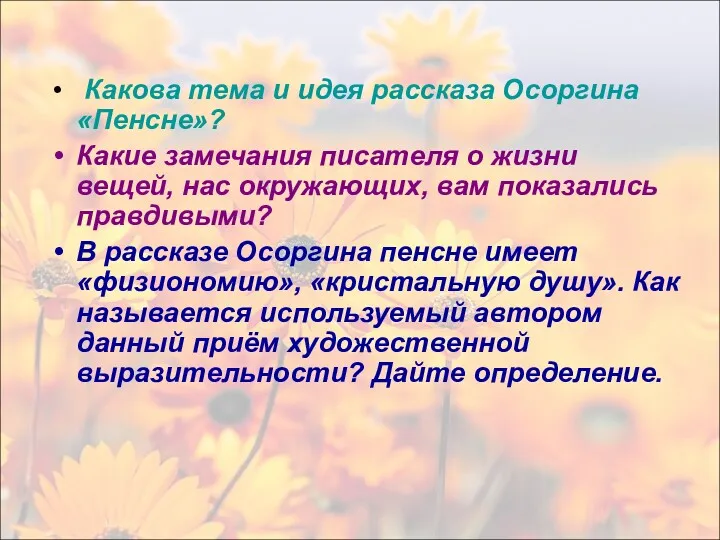 • Какова тема и идея рассказа Осоргина «Пенсне»?

• Какие замечания писателя о жизни вещей, нас окружающих, вам показались правдивыми?

• В рассказе Осоргина пенсне имеет «физиономию», «кристальную душу». Как называется используемый автором данный приём художественной выразительности? Дайте определение.